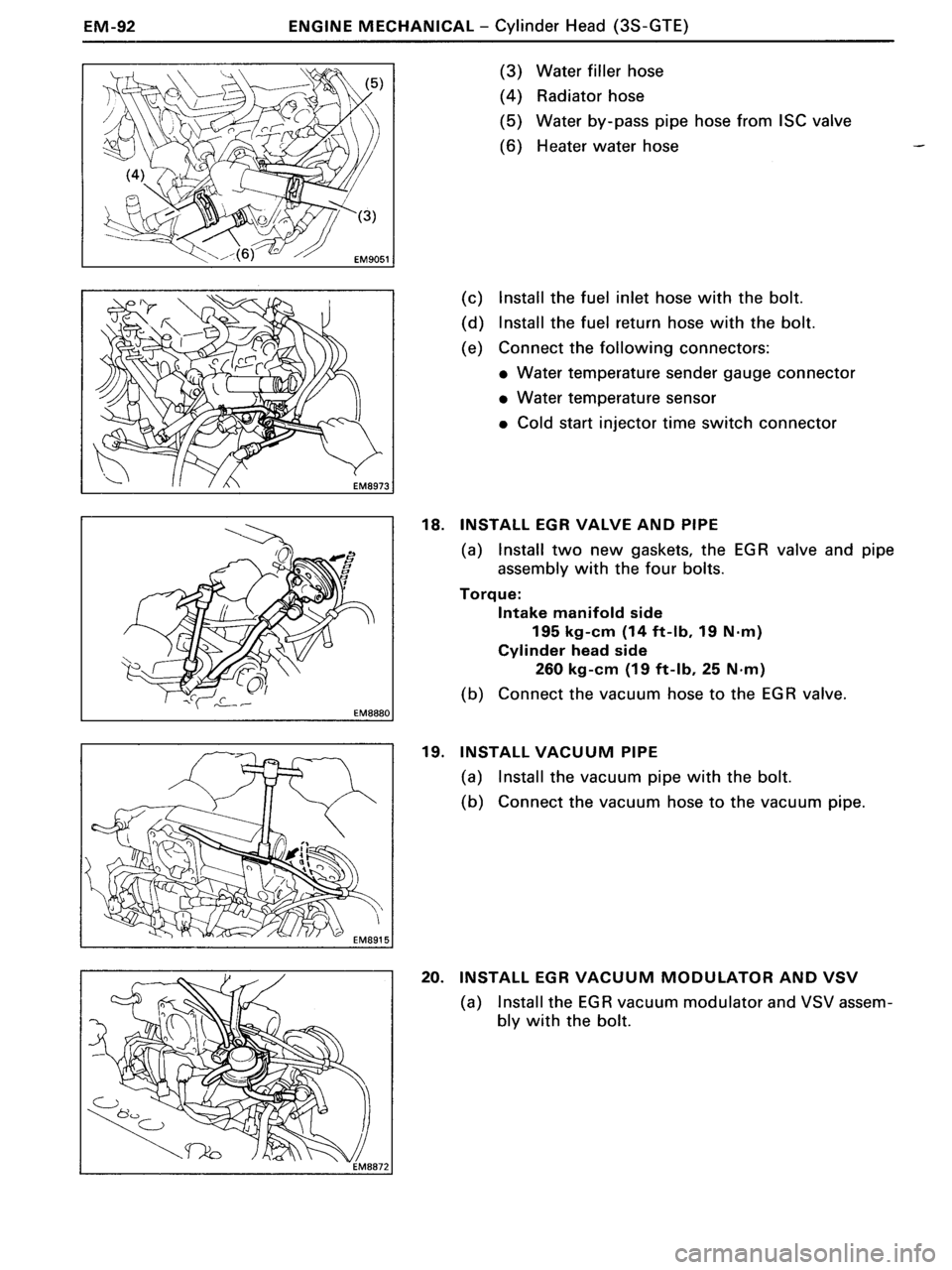 EM-92 ENGINE MECHANICAL – Cylinder Head (3S-GTE)

(5)
(4)
(3)
(6)
EM9051

(3) Water filler hose
(4) Radiator hose
(5) Water by-pass pipe hose from ISC valve
(6) Heater water hose

EM8973

(c) Install the fuel inlet hose with the bolt.
(d) Install the fuel return hose with the bolt.
(e) Connect the following connectors:
• Water temperature sender gauge connector
• Water temperature sensor
• Cold start injector time switch connector

EM8880

18. INSTALL EGR VALVE AND PIPE
(a) Install two new gaskets, the EGR valve and pipe assembly with the four bolts.
Torque:
Intake manifold side
195 kg-cm (14 ft-lb, 19 N·m)
Cylinder head side
260 kg-cm (19 ft-lb, 25 N·m)
(b) Connect the vacuum hose to the EGR valve.

EM8915

19. INSTALL VACUUM PIPE
(a) Install the vacuum pipe with the bolt.
(b) Connect the vacuum hose to the vacuum pipe.

EM8872

20. INSTALL EGR VACUUM MODULATOR AND VSV
(a) Install the EGR vacuum modulator and VSV assembly with the bolt.

carmanualsonline.info